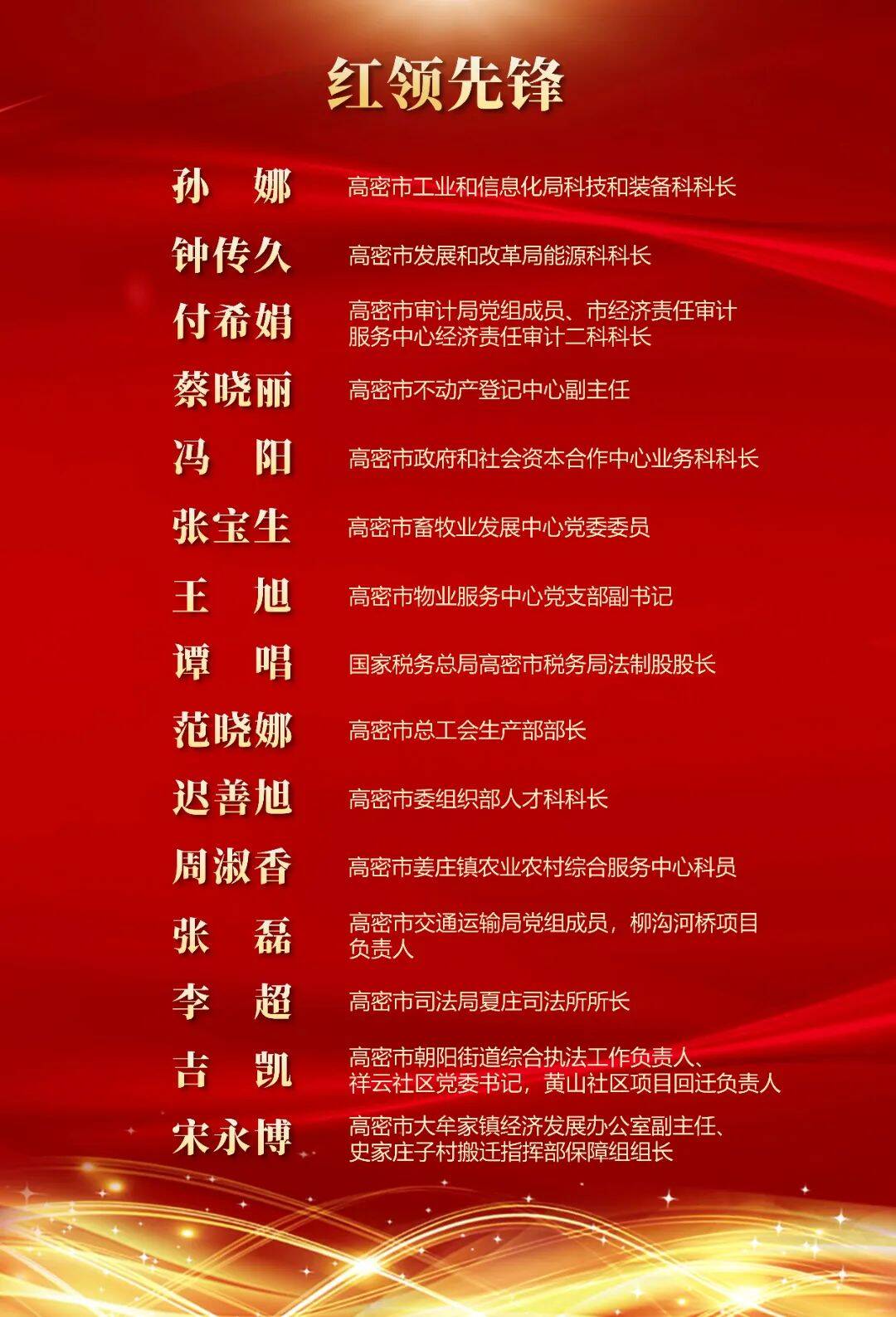 红领先锋

孙 娜 高密市工业和信息化局科技和装备科科长

钟传久 高密市发展和改革局能源科科长

付希娟 高密市审计局党组成员、市经济责任审计服务中心经济责任审计二科科长

蔡晓丽 高密市不动产登记中心副主任

冯 阳 高密市政府和社会资本合作中心业务科科长

张宝生 高密市畜牧业发展中心党委委员

王 旭 高密市物业服务中心党支部副书记

谭 唱 国家税务总局高密市税务局法制股股长

范晓娜 高密市总工会生产部部长

迟善旭 高密市委组织部人才科科长

周淑香 高密市姜庄镇农业农村综合服务中心科员

张 磊 高密市交通运输局党组成员，柳沟河桥项目负责人

李 超 高密市司法局夏庄司法所所长

吉 凯 高密市朝阳街道综合执法工作负责人、祥云社区党委书记，黄山社区项目回迁负责人

宋永博 高密市大牟家镇经济发展办公室副主任、史家庄子村搬迁指挥部保障组组长